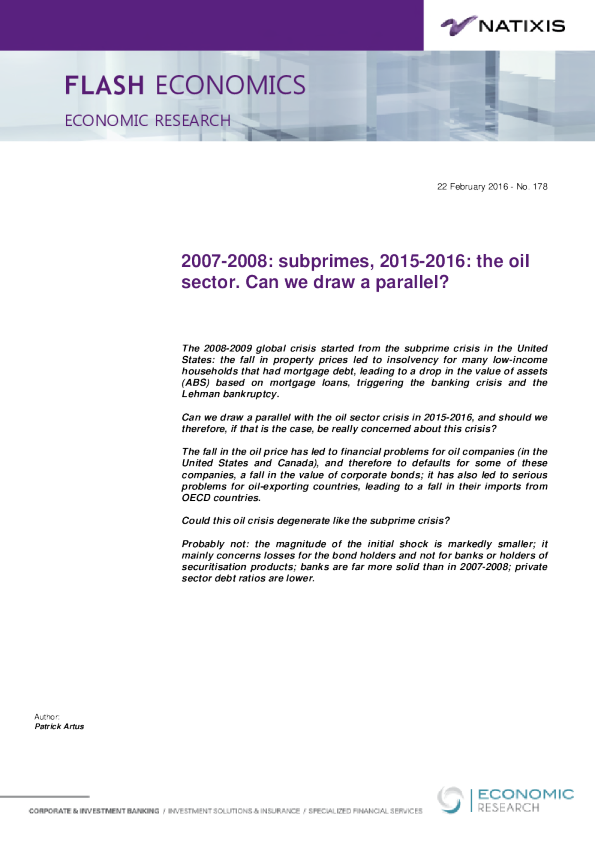 NATIXIS

FLASH ECONOMICS

ECONOMIC RESEARCH

22 February 2016 - No. 178

2007-2008: subprimes, 2015-2016: the oil sector. Can we draw a parallel?

The 2008-2009 global crisis started from the subprime crisis in the United States: the fall in property prices led to insolvency for many low-income households that had mortgage debt, leading to a drop in the value of assets (ABS) based on mortgage loans, triggering the banking crisis and the Lehman bankruptcy.

Can we draw a parallel with the oil sector crisis in 2015-2016, and should we therefore, if that is the case, be really concerned about this crisis?

The fall in the oil price has led to financial problems for oil companies (in the United States and Canada), and therefore to defaults for some of these companies, a fall in the value of corporate bonds; it has also led to serious problems for oil-exporting countries, leading to a fall in their imports from OECD countries.

Could this oil crisis degenerate like the subprime crisis?

Probably not: the magnitude of the initial shock is markedly smaller; it mainly concerns losses for the bond holders and not for banks or holders of securitisation products; banks are far more solid than in 2007-2008; private sector debt ratios are lower.

Author:
Patrick Artus

CORPORATE & INVESTMENT BANKING / INVESTMENT SOLUTIONS & INSURANCE / SPECIALIZED FINANCIAL SERVICES

ECONOMIC
RESEARCH